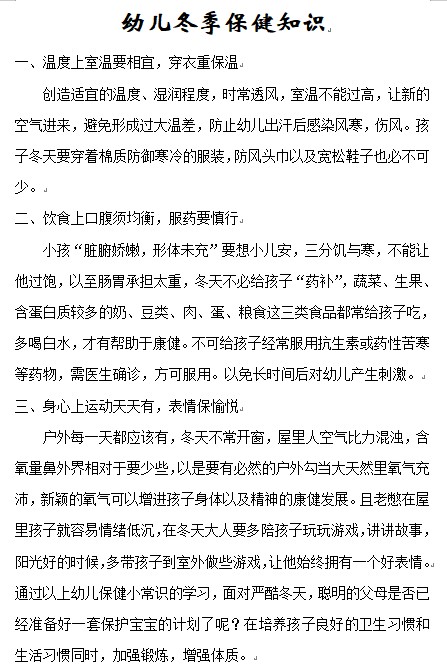 幼儿冬季保健知识

一、温度上室温要相宜，穿衣重保温

创造适宜的温度、湿润程度，时常透风，室温不能过高，让新的空气进来，避免形成过大温差，防止幼儿出汗后感染风寒，伤风。孩子冬天要穿着棉质防御寒冷的服装，防风头巾以及宽松鞋子也必不可少。

二、饮食上口腹须均衡，服药要慎行

小孩“脏腑娇嫩，形体未充”要想小儿安，三分饥与寒，不能让他过饱，以至肠胃承担太重，冬天不必给孩子“药补”，蔬菜、生果、含蛋白质较多的奶、豆类、肉、蛋、粮食这三类食品都常给孩子吃，多喝白水，才有帮助于康健。不可给孩子经常服用抗生素或药性苦寒等药物，需医生确诊，方可服用。以免长时间后对幼儿产生刺激。

三、身心上运动天天有，表情保愉悦

户外每一天都应该有，冬天不常开窗，屋里人空气比力混浊，含氧量鼻外界相对于要少些，以是要有必然的户外勾当大天然里氧气充沛，新颖的氧气可以增进孩子身体以及精神的康健发展。且老憋在屋里孩子就容易情绪低沉，在冬天大人要多陪孩子玩玩游戏，讲讲故事，阳光好的时候，多带孩子到室外做些游戏，让他始终拥有一个好表情。

通过以上幼儿保健小常识的学习，面对严酷冬天，聪明的父母是否已经准备好一套保护宝宝的计划了呢？在培养孩子良好的卫生习惯和生活习惯同时，加强锻炼，增强体质。